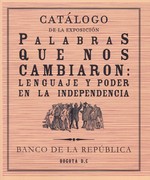 CATÁLOGO
DE LA EXPOSICIÓN
PALABRAS QUE NOS CAMBIARON: LENGUAJE Y PODER EN LA INDEPENDENCIA

BANCO DE LA REPÚBLICA
BOGOTA D.C